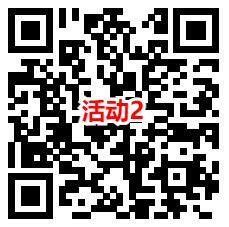 活动2